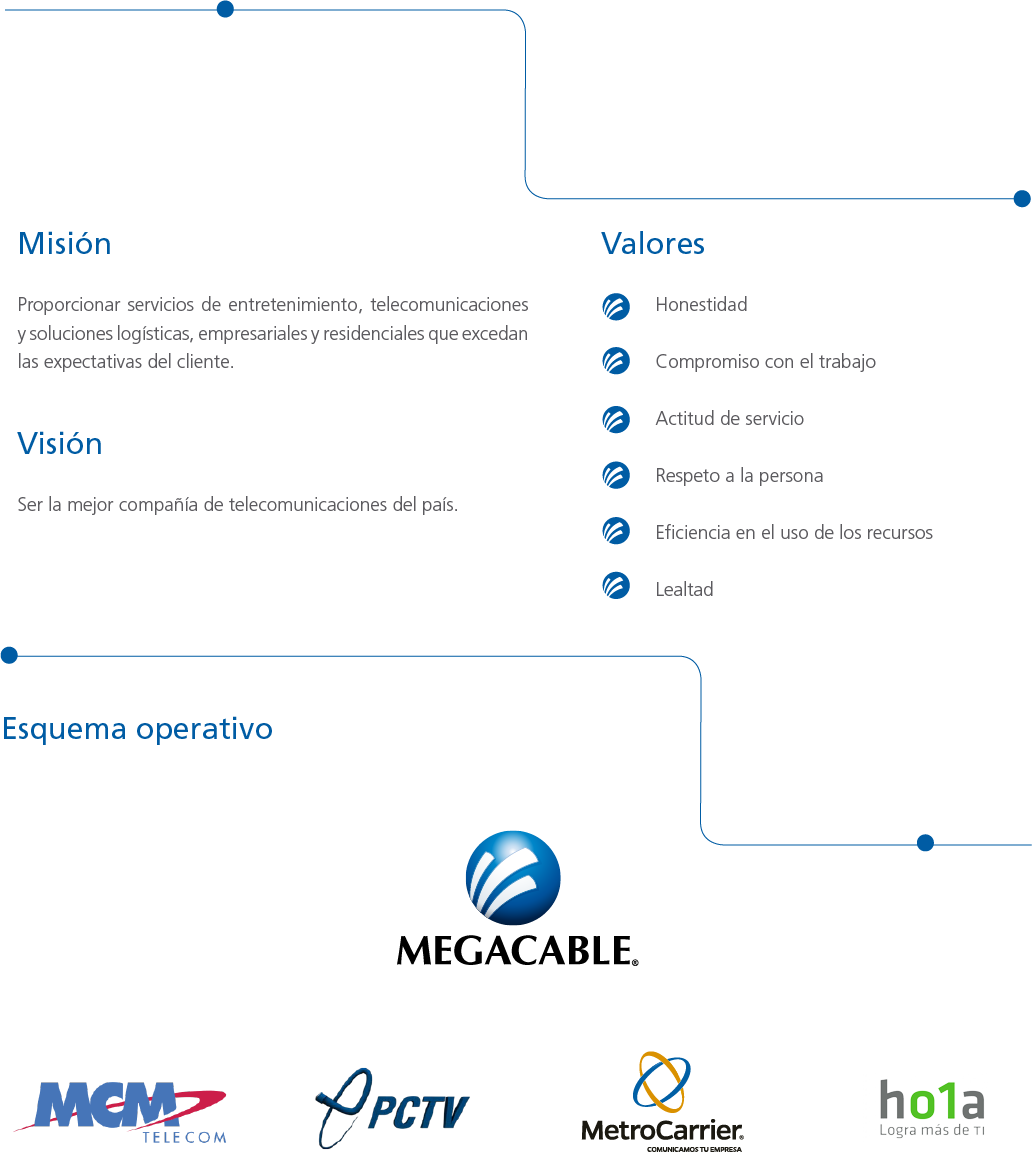 Misión

Proporcionar servicios de entretenimiento, telecomunicaciones y soluciones logísticas, empresariales y residenciales que excedan las expectativas del cliente.

Visión

Ser la mejor compañía de telecomunicaciones del país.

Valores

Honestidad

Compromiso con el trabajo

Actitud de servicio

Respeto a la persona

Eficiencia en el uso de los recursos

Lealtad

Esquema operativo

MEGACABLE®

MCM TELECOM

PCTV

MetroCarrier® COMUNICAMOS TU EMPRESA

ho1a Logra más de TI